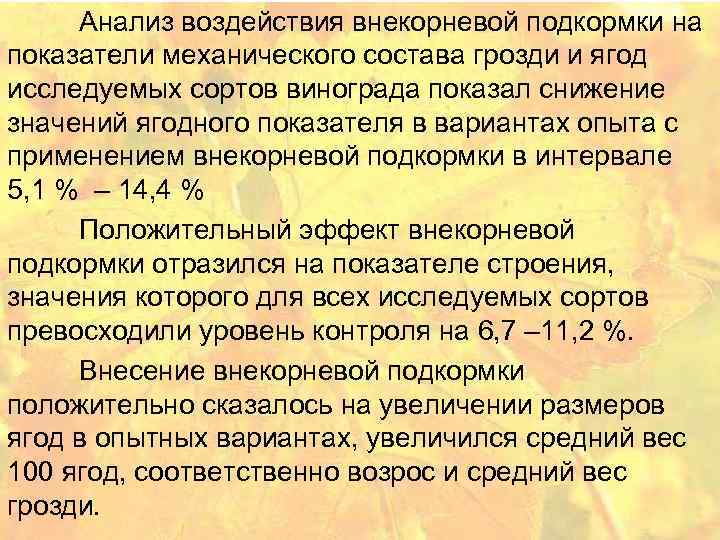 Анализ воздействия внекорневой подкормки на показатели механического состава грозди и ягод исследуемых сортов винограда показал снижение значений ягодного показателя в вариантах опыта с применением внекорневой подкормки в интервале 5,1 %  – 14,4 %

Положительный эффект внекорневой подкормки отразился на показателе строения, значения которого для всех исследуемых сортов превосходили уровень контроля на 6,7 –11,2 %.

Внесение внекорневой подкормки положительно сказалось на увеличении размеров ягод в опытных вариантах, увеличился средний вес 100 ягод, соответственно возрос и средний вес грозди.